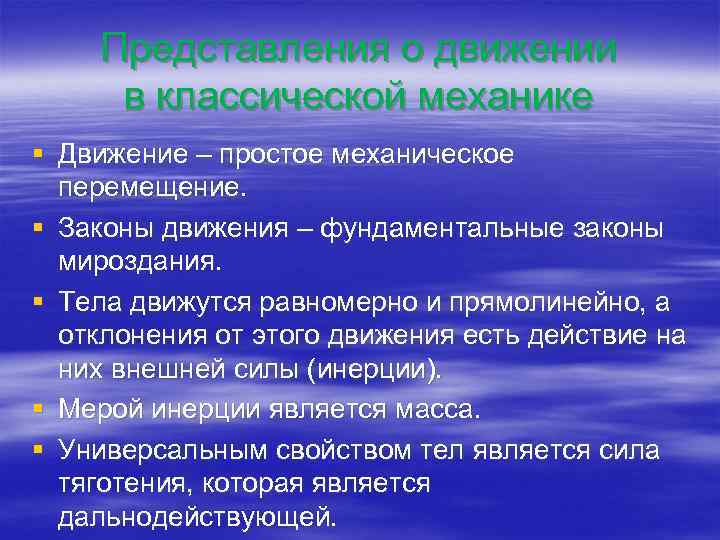 Представления о движении в классической механике

▪ Движение – простое механическое перемещение.
▪ Законы движения – фундаментальные законы мироздания.
▪ Тела движутся равномерно и прямолинейно, а отклонения от этого движения есть действие на них внешней силы (инерции).
▪ Мерой инерции является масса.
▪ Универсальным свойством тел является сила тяготения, которая является дальнодействующей.